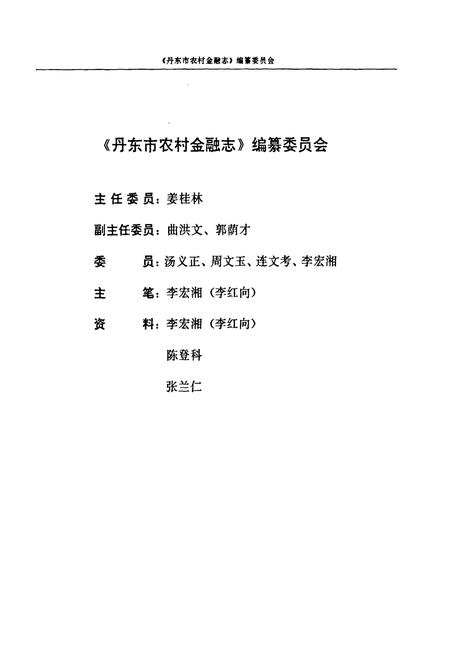 《丹东市农村金融志》编纂委员会

《丹东市农村金融志》编纂委员会

主任委员：姜桂林

副主任委员：曲洪文、郭荫才

委　　员：汤义正、周文玉、连文考、李宏湘

主　　笔：李宏湘（李红向）

资　　料：李宏湘（李红向）

陈登科

张兰仁